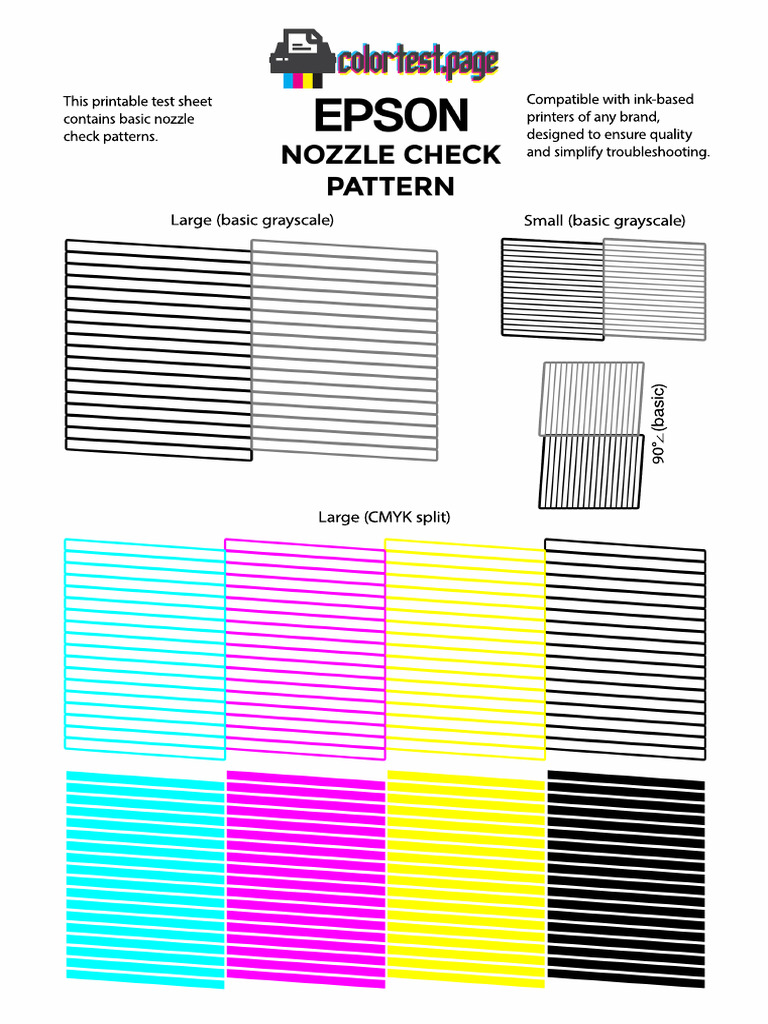 colortest.page

This printable test sheet contains basic nozzle check patterns.

EPSON
NOZZLE CHECK PATTERN

Compatible with ink-based printers of any brand, designed to ensure quality and simplify troubleshooting.

Large (basic grayscale)

Small (basic grayscale)

90°∠(basic)

Large (CMYK split)